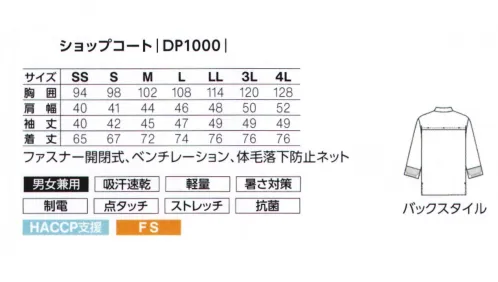 ショップコート | DP1000 |

| サイズ | SS | S | M | L | LL | 3L | 4L |
|---|---|---|---|---|---|---|---|
| 胸 囲 | 94 | 98 | 102 | 108 | 114 | 120 | 128 |
| 肩 幅 | 40 | 41 | 44 | 46 | 48 | 50 | 52 |
| 袖 丈 | 40 | 42 | 45 | 47 | 49 | 49 | 49 |
| 着 丈 | 65 | 67 | 72 | 74 | 76 | 76 | 76 |

ファスナー開閉式、ベンチレーション、体毛落下防止ネット

男女兼用
吸汗速乾
軽量
暑さ対策
制電
点タッチ
ストレッチ
抗菌
HACCP支援
FS

バックスタイル